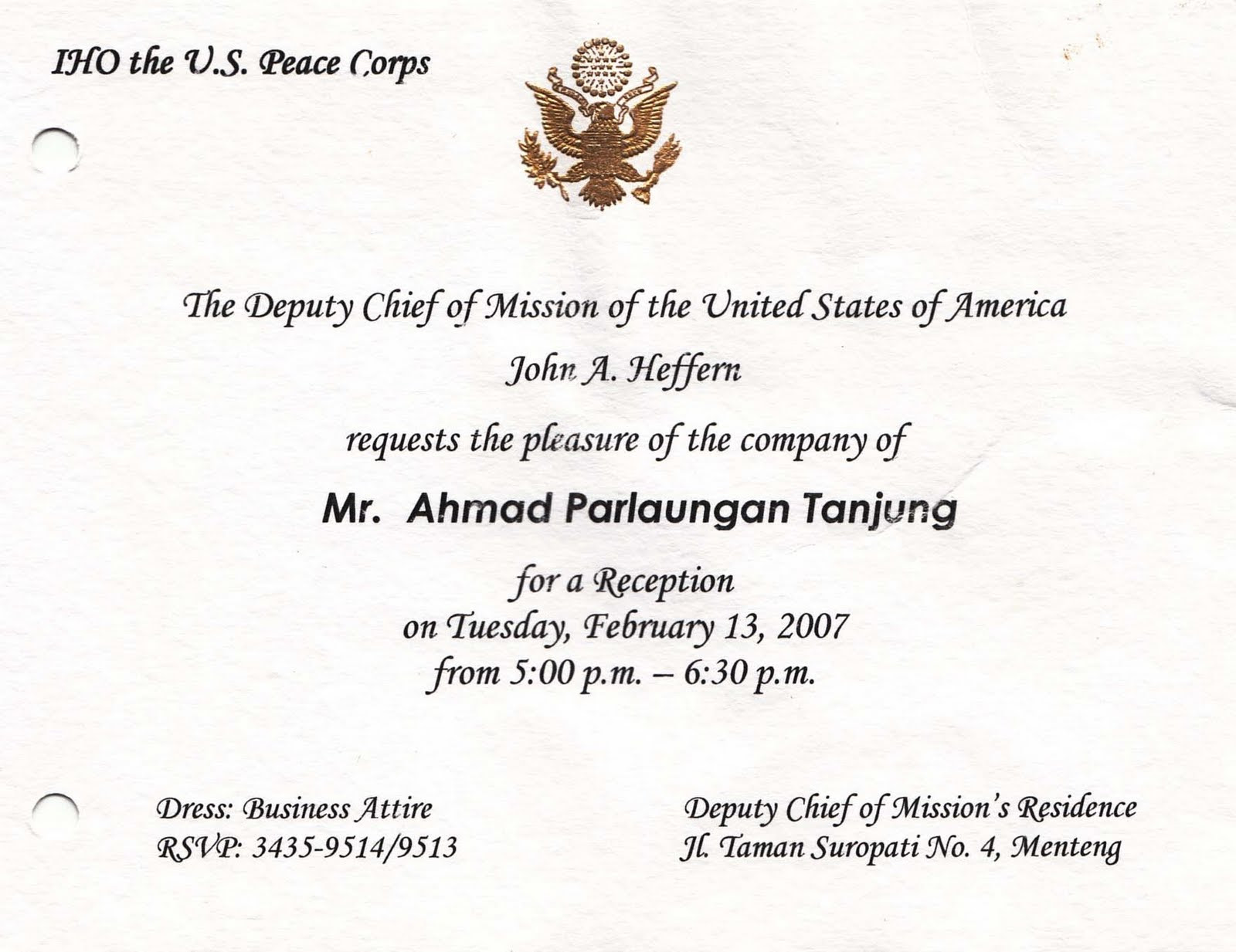 IHO the U.S. Peace Corps

The Deputy Chief of Mission of the United States of America

John A. Heffern

requests the pleasure of the company of

Mr. Ahmad Parlaungan Tanjung

for a Reception
on Tuesday, February 13, 2007
from 5:00 p.m. – 6:30 p.m.

Dress: Business Attire
RSVP: 3435-9514/9513

Deputy Chief of Mission's Residence
Jl. Taman Suropati No. 4, Menteng